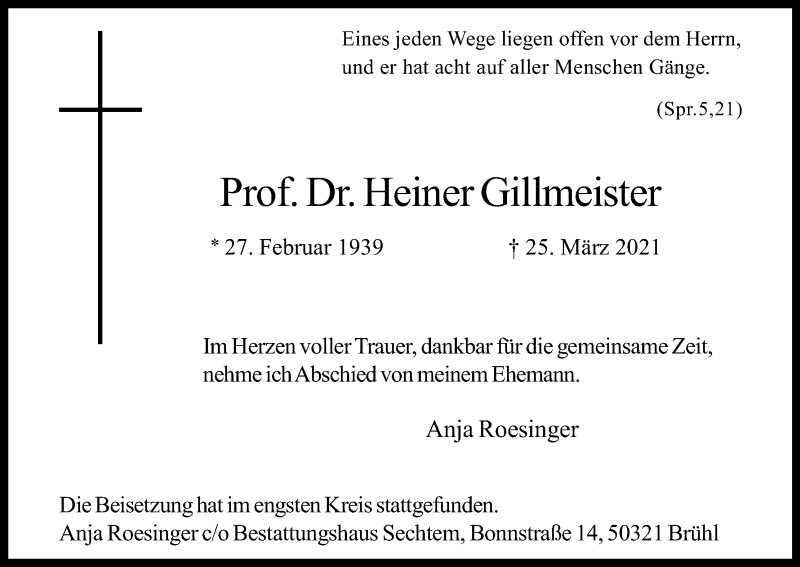 Eines jeden Wege liegen offen vor dem Herrn, und er hat acht auf aller Menschen Gänge.

(Spr.5,21)

Prof. Dr. Heiner Gillmeister

* 27. Februar 1939 † 25. März 2021

Im Herzen voller Trauer, dankbar für die gemeinsame Zeit, nehme ich Abschied von meinem Ehemann.

Anja Roesinger

Die Beisetzung hat im engsten Kreis stattgefunden.
Anja Roesinger c/o Bestattungshaus Sechtem, Bonnstraße 14, 50321 Brühl